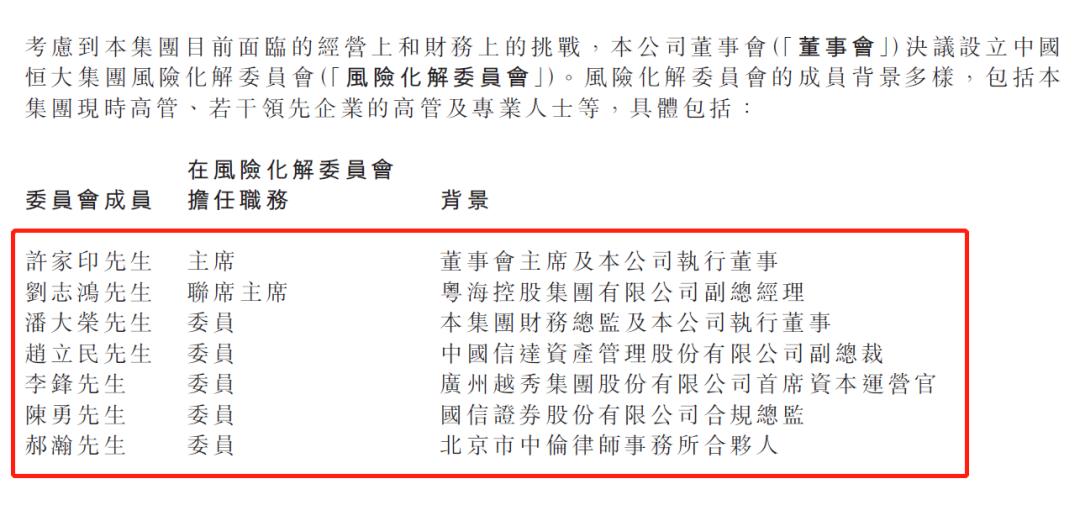 考慮到本集團目前面臨的經營上和財務上的挑戰，本公司董事會(「董事會」)決議設立中國恒大集團風險化解委員會(「風險化解委員會」)。風險化解委員會的成員背景多樣，包括本集團現時高管、若干領先企業的高管及專業人士等，具體包括：

| 委員會成員 | 在風險化解委員會擔任職務 | 背景 |
|---|---|---|
| 許家印先生 | 主席 | 董事會主席及本公司執行董事 |
| 劉志鴻先生 | 聯席主席 | 粵海控股集團有限公司副總經理 |
| 潘大榮先生 | 委員 | 本集團財務總監及本公司執行董事 |
| 趙立民先生 | 委員 | 中國信達資產管理股份有限公司副總裁 |
| 李鋒先生 | 委員 | 廣州越秀集團股份有限公司首席資本運營官 |
| 陳勇先生 | 委員 | 國信證券股份有限公司合規總監 |
| 郝瀚先生 | 委員 | 北京市中倫律師事務所合夥人 |